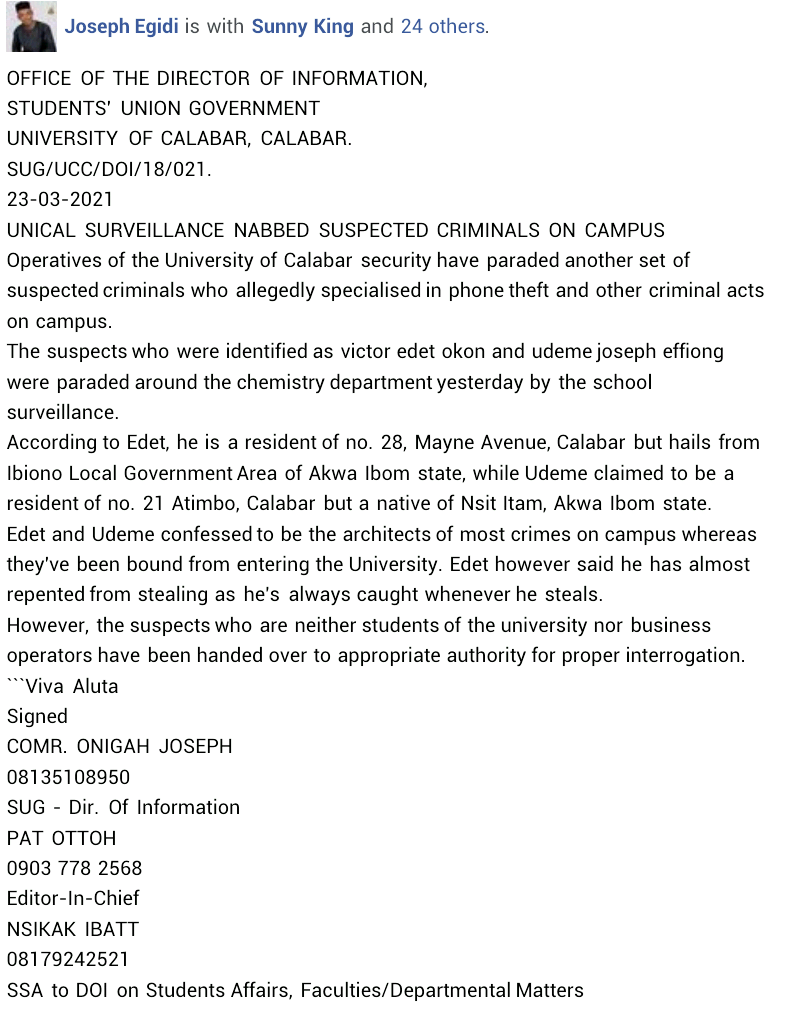 Joseph Egidi is with Sunny King and 24 others.

OFFICE OF THE DIRECTOR OF INFORMATION,
STUDENTS' UNION GOVERNMENT
UNIVERSITY OF CALABAR, CALABAR.
SUG/UCC/DOI/18/021.
23-03-2021
UNICAL SURVEILLANCE NABBED SUSPECTED CRIMINALS ON CAMPUS
Operatives of the University of Calabar security have paraded another set of suspected criminals who allegedly specialised in phone theft and other criminal acts on campus.
The suspects who were identified as victor edet okon and udeme joseph effiong were paraded around the chemistry department yesterday by the school surveillance.
According to Edet, he is a resident of no. 28, Mayne Avenue, Calabar but hails from Ibiono Local Government Area of Akwa Ibom state, while Udeme claimed to be a resident of no. 21 Atimbo, Calabar but a native of Nsit Itam, Akwa Ibom state.
Edet and Udeme confessed to be the architects of most crimes on campus whereas they've been bound from entering the University. Edet however said he has almost repented from stealing as he's always caught whenever he steals.
However, the suspects who are neither students of the university nor business operators have been handed over to appropriate authority for proper interrogation.
```Viva Aluta
Signed
COMR. ONIGAH JOSEPH
08135108950
SUG - Dir. Of Information
PAT OTTOH
0903 778 2568
Editor-In-Chief
NSIKAK IBATT
08179242521
SSA to DOI on Students Affairs, Faculties/Departmental Matters